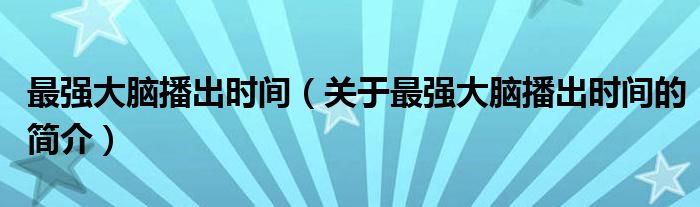 最强大脑播出时间（关于最强大脑播出时间的简介）